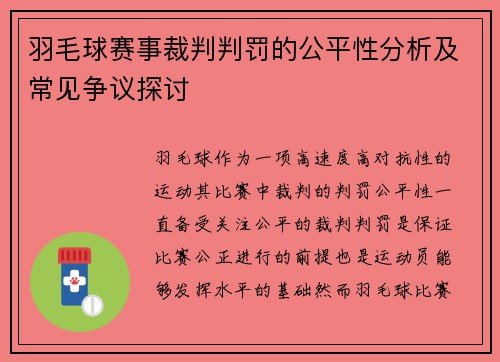 羽毛球赛事裁判判罚的公平性分析及常见争议探讨

羽毛球作为一项高速度高对抗性的运动其比赛中裁判的判罚公平性一直备受关注公平的裁判判罚是保证比赛公正进行的前提也是运动员能够发挥水平的基础然而羽毛球比赛